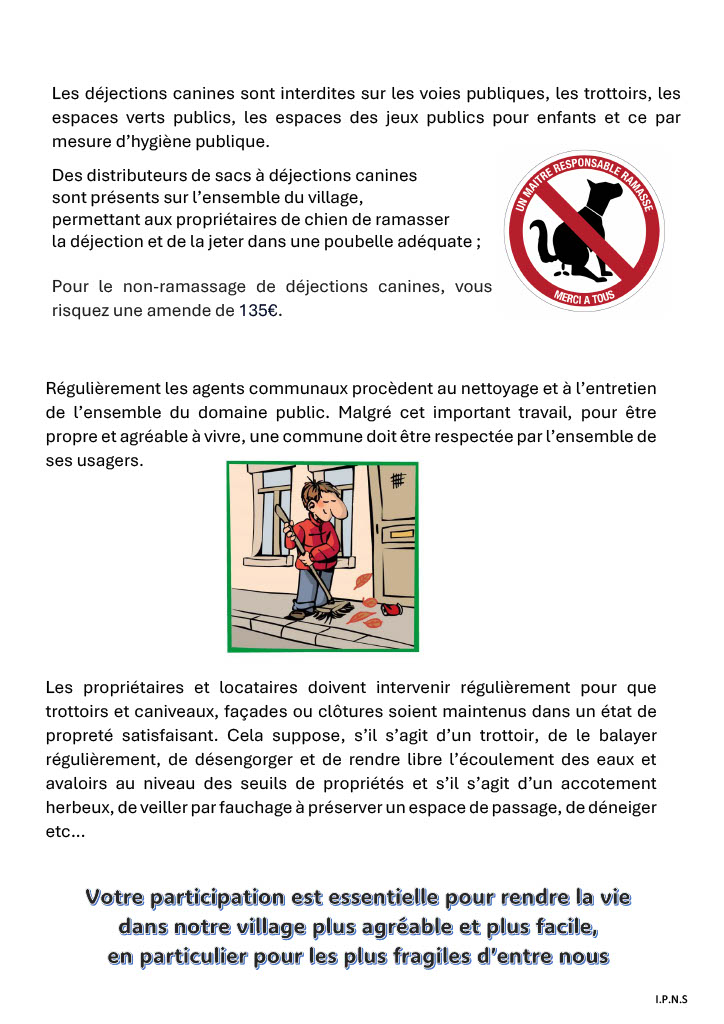 Les déjections canines sont interdites sur les voies publiques, les trottoirs, les espaces verts publics, les espaces des jeux publics pour enfants et ce par mesure d'hygiène publique.

Des distributeurs de sacs à déjections canines sont présents sur l'ensemble du village, permettant aux propriétaires de chien de ramasser la déjection et de la jeter dans une poubelle adéquate ;

Pour le non-ramassage de déjections canines, vous risquez une amende de 135€.

UN MAITRE RESPONSABLE RAMASSE

MERCI A TOUS

Régulièrement les agents communaux procèdent au nettoyage et à l'entretien de l'ensemble du domaine public. Malgré cet important travail, pour être propre et agréable à vivre, une commune doit être respectée par l'ensemble de ses usagers.

Les propriétaires et locataires doivent intervenir régulièrement pour que trottoirs et caniveaux, façades ou clôtures soient maintenus dans un état de propreté satisfaisant. Cela suppose, s'il s'agit d'un trottoir, de le balayer régulièrement, de désengorger et de rendre libre l'écoulement des eaux et avaloirs au niveau des seuils de propriétés et s'il s'agit d'un accotement herbeux, de veiller par fauchage à préserver un espace de passage, de déneiger etc…

Votre participation est essentielle pour rendre la vie dans notre village plus agréable et plus facile, en particulier pour les plus fragiles d'entre nous

I.P.N.S